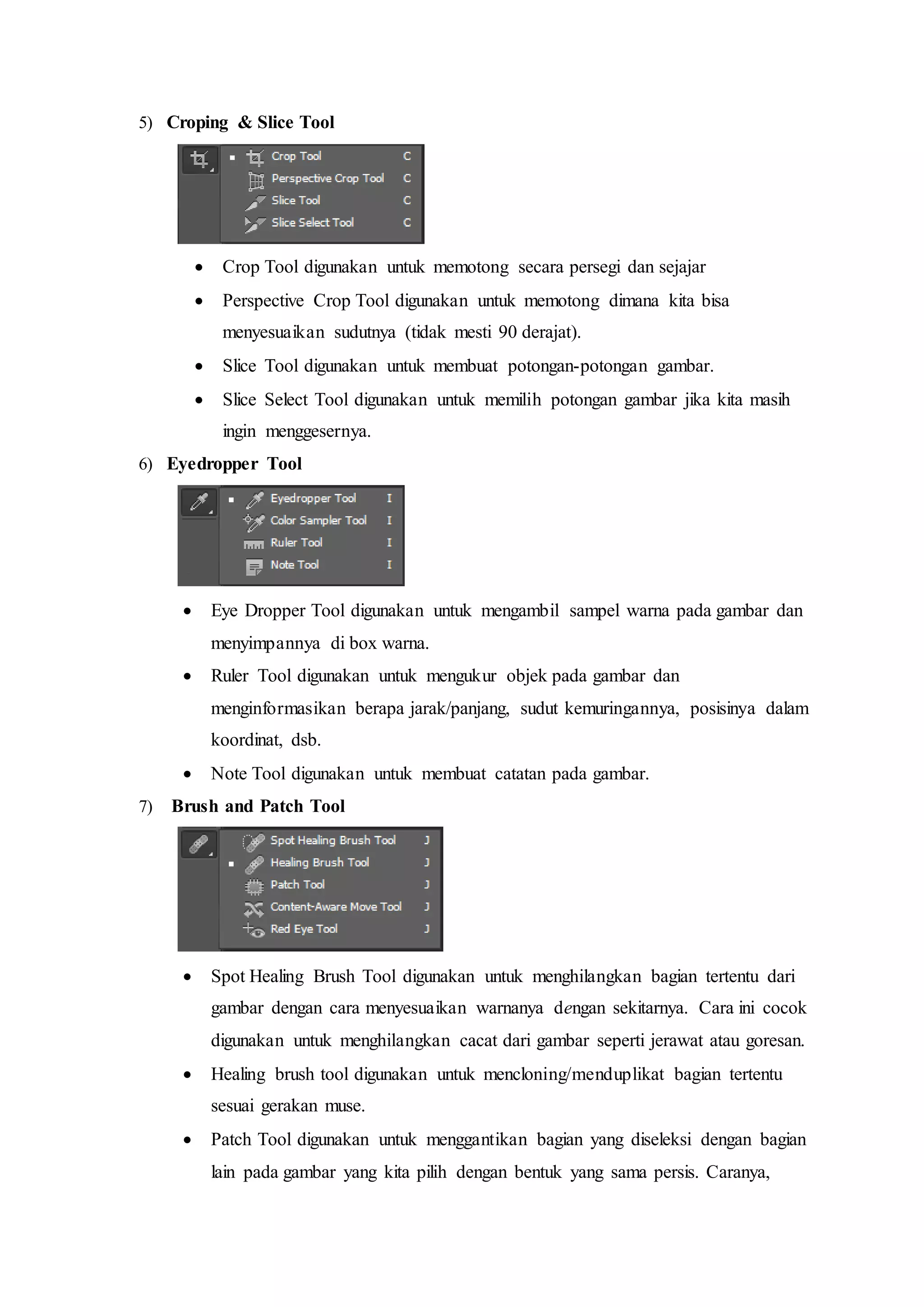 5) Croping & Slice Tool

Crop Tool C
Perspective Crop Tool C
Slice Tool C
Slice Select Tool C

• Crop Tool digunakan untuk memotong secara persegi dan sejajar
• Perspective Crop Tool digunakan untuk memotong dimana kita bisa menyesuaikan sudutnya (tidak mesti 90 derajat).
• Slice Tool digunakan untuk membuat potongan-potongan gambar.
• Slice Select Tool digunakan untuk memilih potongan gambar jika kita masih ingin menggesernya.

6) Eyedropper Tool

Eyedropper Tool I
Color Sampler Tool I
Ruler Tool I
Note Tool I

• Eye Dropper Tool digunakan untuk mengambil sampel warna pada gambar dan menyimpannya di box warna.
• Ruler Tool digunakan untuk mengukur objek pada gambar dan menginformasikan berapa jarak/panjang, sudut kemuringannya, posisinya dalam koordinat, dsb.
• Note Tool digunakan untuk membuat catatan pada gambar.

7) Brush and Patch Tool

Spot Healing Brush Tool J
Healing Brush Tool J
Patch Tool J
Content-Aware Move Tool J
Red Eye Tool J

• Spot Healing Brush Tool digunakan untuk menghilangkan bagian tertentu dari gambar dengan cara menyesuaikan warnanya dengan sekitarnya. Cara ini cocok digunakan untuk menghilangkan cacat dari gambar seperti jerawat atau goresan.
• Healing brush tool digunakan untuk mencloning/menduplikat bagian tertentu sesuai gerakan muse.
• Patch Tool digunakan untuk menggantikan bagian yang diseleksi dengan bagian lain pada gambar yang kita pilih dengan bentuk yang sama persis. Caranya,